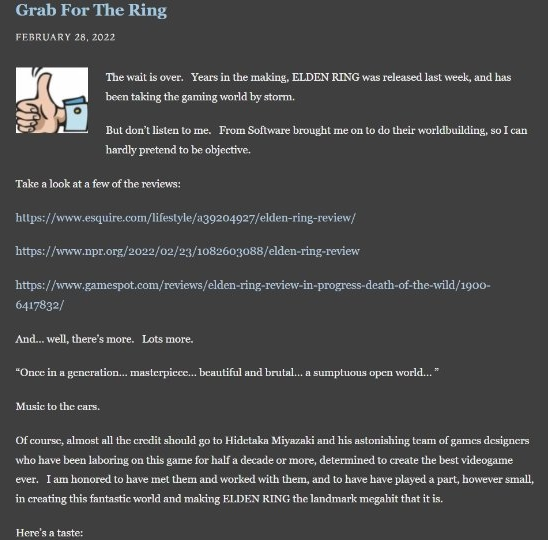 Grab For The Ring

FEBRUARY 28, 2022

The wait is over. Years in the making, ELDEN RING was released last week, and has been taking the gaming world by storm.

But don't listen to me. From Software brought me on to do their worldbuilding, so I can hardly pretend to be objective.

Take a look at a few of the reviews:

https://www.esquire.com/lifestyle/a39204927/elden-ring-review/

https://www.npr.org/2022/02/23/1082603088/elden-ring-review

https://www.gamespot.com/reviews/elden-ring-review-in-progress-death-of-the-wild/1900-6417832/

And... well, there's more. Lots more.

"Once in a generation... masterpiece... beautiful and brutal... a sumptuous open world... "

Music to the ears.

Of course, almost all the credit should go to Hidetaka Miyazaki and his astonishing team of games designers who have been laboring on this game for half a decade or more, determined to create the best videogame ever. I am honored to have met them and worked with them, and to have have played a part, however small, in creating this fantastic world and making ELDEN RING the landmark megahit that it is.

Here's a taste: